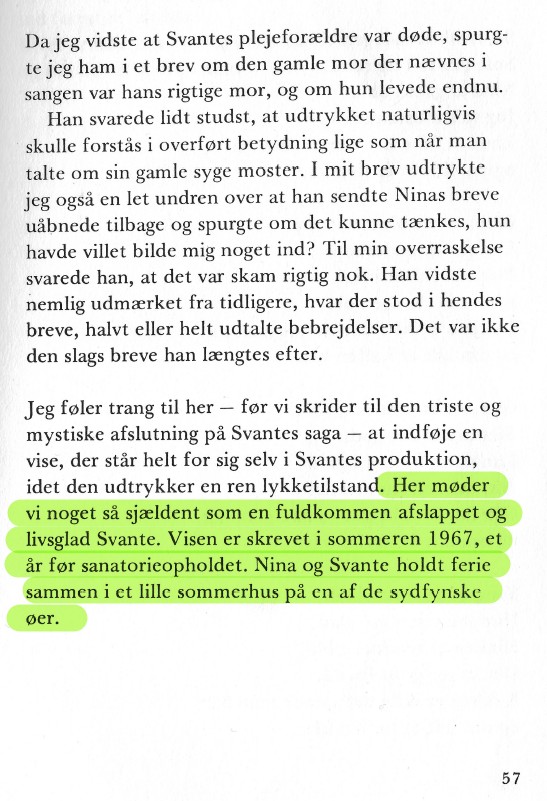 Da jeg vidste at Svantes plejeforældre var døde, spurgte jeg ham i et brev om den gamle mor der nævnes i sangen var hans rigtige mor, og om hun levede endnu.

Han svarede lidt studst, at udtrykket naturligvis skulle forstås i overført betydning lige som når man talte om sin gamle syge moster. I mit brev udtrykte jeg også en let undren over at han sendte Ninas breve uåbnede tilbage og spurgte om det kunne tænkes, hun havde villet bilde mig noget ind? Til min overraskelse svarede han, at det var skam rigtig nok. Han vidste nemlig udmærket fra tidligere, hvar der stod i hendes breve, halvt eller helt udtalte bebrejdelser. Det var ikke den slags breve han længtes efter.

Jeg føler trang til her — før vi skrider til den triste og mystiske afslutning på Svantes saga — at indføje en vise, der står helt for sig selv i Svantes produktion, idet den udtrykker en ren lykketilstand. Her møder vi noget så sjældent som en fuldkommen afslappet og livsglad Svante. Visen er skrevet i sommeren 1967, et år før sanatorieopholdet. Nina og Svante holdt ferie sammen i et lille sommerhus på en af de sydfynske øer.

57